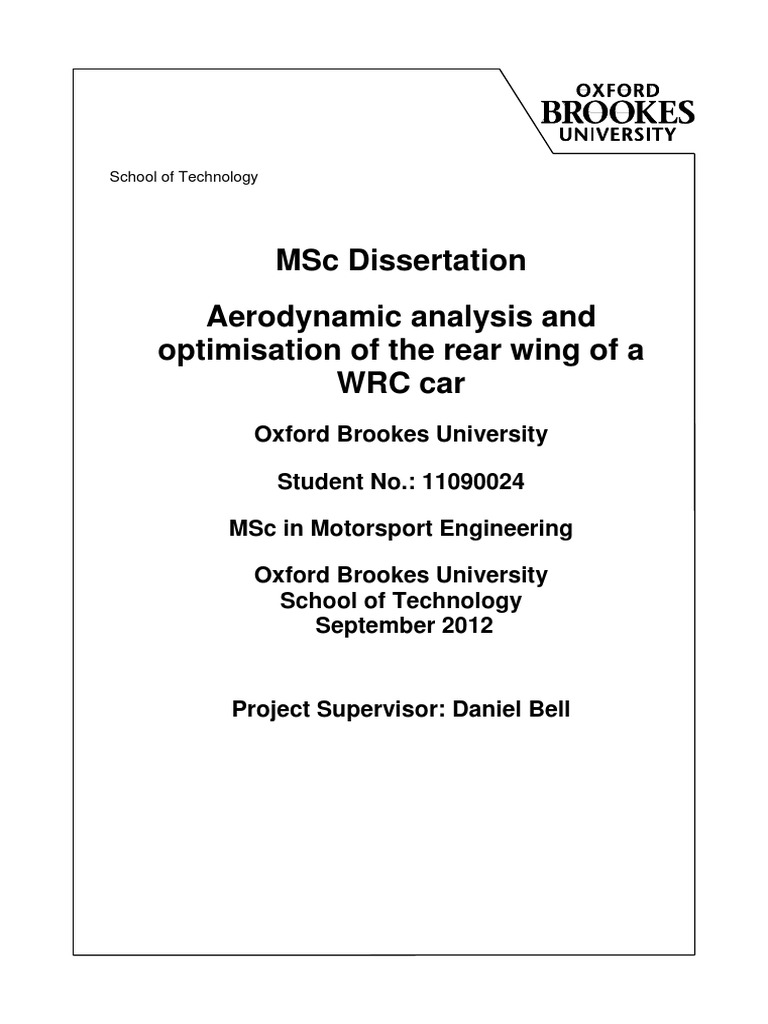 OXFORD
BROOKES
UNIVERSITY

School of Technology

MSc Dissertation

Aerodynamic analysis and optimisation of the rear wing of a WRC car

Oxford Brookes University

Student No.: 11090024

MSc in Motorsport Engineering

Oxford Brookes University
School of Technology
September 2012

Project Supervisor: Daniel Bell